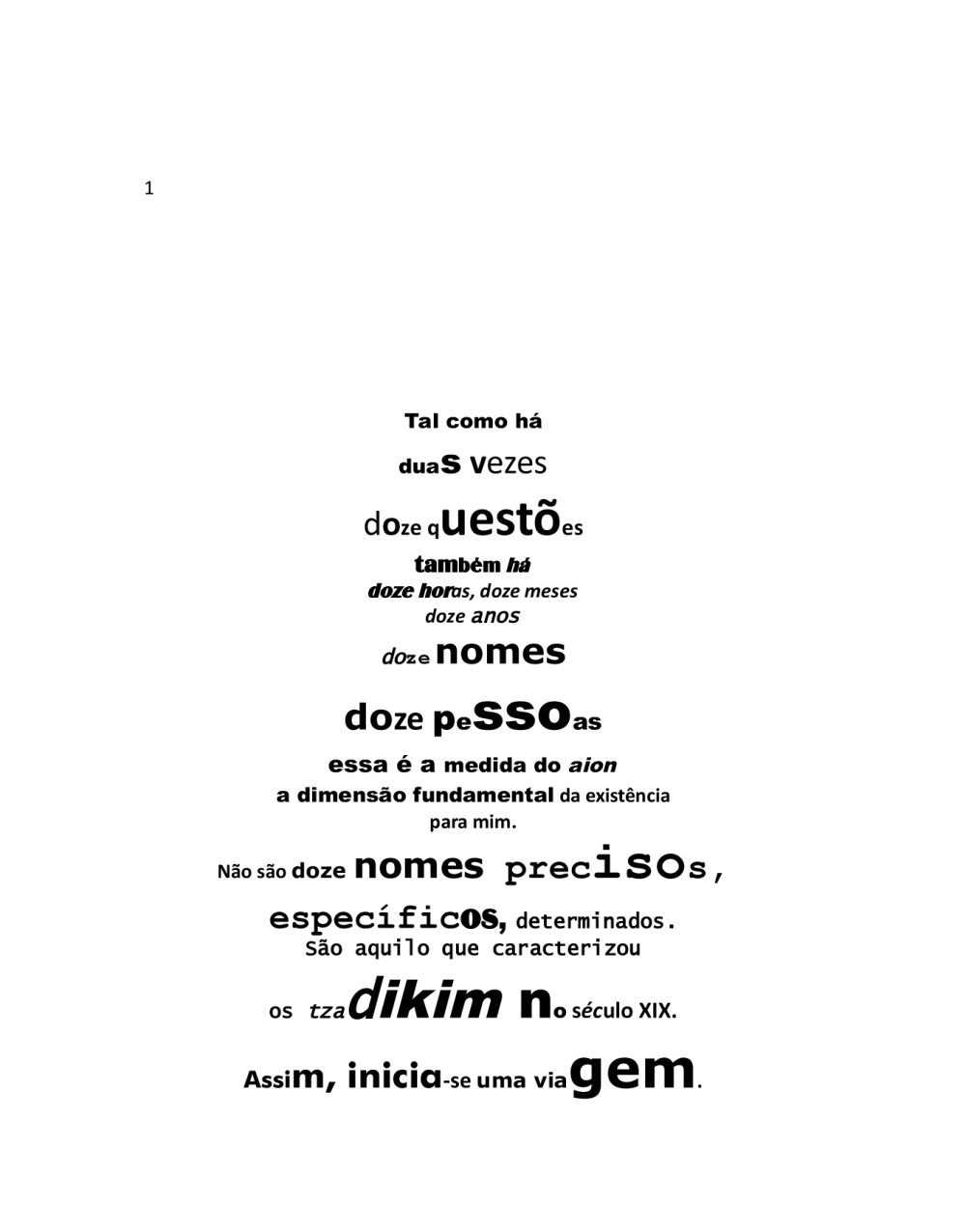 1

Tal como há

duas vezes

doze questões

também há

doze horas, doze meses

doze anos

doze nomes

doze pessoas

essa é a medida do aion

a dimensão fundamental da existência

para mim.

Não são doze nomes precisos,

específicos, determinados.

São aquilo que caracterizou

os tzadikim no século XIX.

Assim, inicia-se uma viagem.